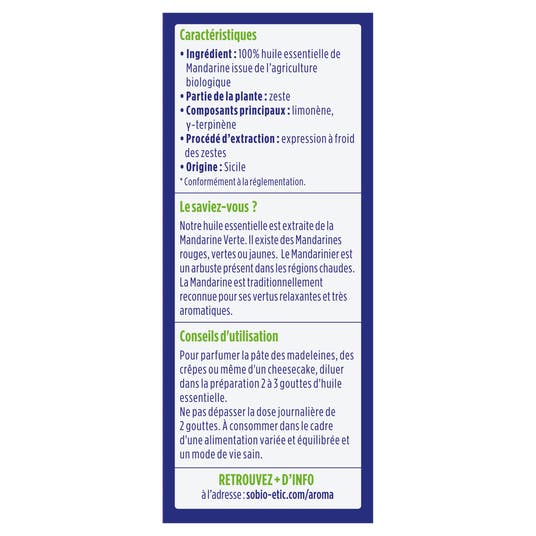 Caractéristiques

• Ingrédient : 100% huile essentielle de Mandarine issue de l'agriculture biologique
• Partie de la plante : zeste
• Composants principaux : limonène, γ-terpinène
• Procédé d'extraction : expression à froid des zestes
• Origine : Sicile
* Conformément à la réglementation.

Le saviez-vous ?

Notre huile essentielle est extraite de la Mandarine Verte. Il existe des Mandarines rouges, vertes ou jaunes. Le Mandarinier est un arbuste présent dans les régions chaudes. La Mandarine est traditionnellement reconnue pour ses vertus relaxantes et très aromatiques.

Conseils d'utilisation

Pour parfumer la pâte des madeleines, des crêpes ou même d'un cheesecake, diluer dans la préparation 2 à 3 gouttes d'huile essentielle.
Ne pas dépasser la dose journalière de 2 gouttes. À consommer dans le cadre d'une alimentation variée et équilibrée et un mode de vie sain.

RETROUVEZ + D'INFO
à l'adresse : sobio-etic.com/aroma